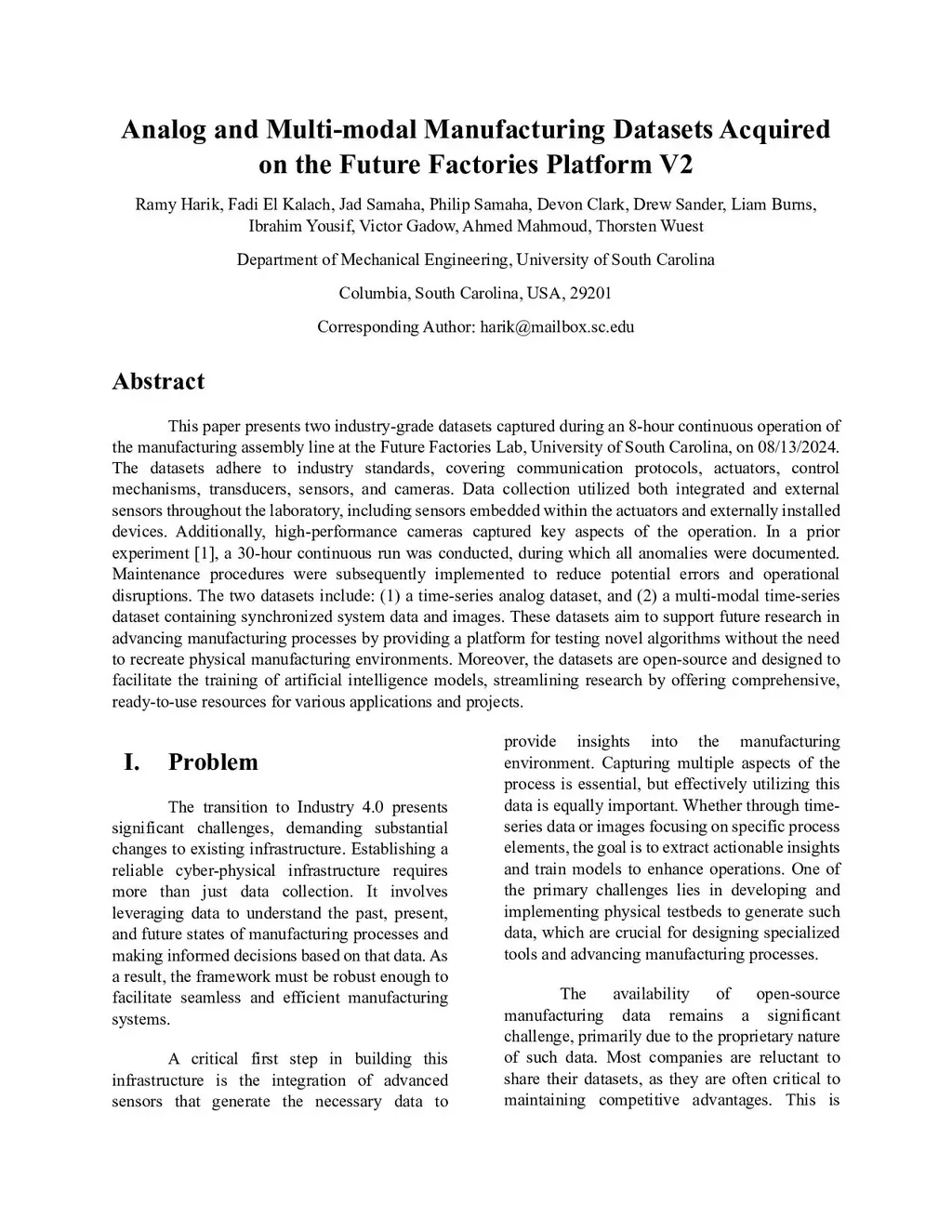 Analog and Multi-modal Manufacturing Datasets Acquired on the Future Factories Platform V2

Ramy Harik, Fadi El Kalach, Jad Samaha, Philip Samaha, Devon Clark, Drew Sander, Liam Burns, Ibrahim Yousif, Victor Gadow, Ahmed Mahmoud, Thorsten Wuest

Department of Mechanical Engineering, University of South Carolina

Columbia, South Carolina, USA, 29201

Corresponding Author: harik@mailbox.sc.edu

Abstract

This paper presents two industry-grade datasets captured during an 8-hour continuous operation of the manufacturing assembly line at the Future Factories Lab, University of South Carolina, on 08/13/2024. The datasets adhere to industry standards, covering communication protocols, actuators, control mechanisms, transducers, sensors, and cameras. Data collection utilized both integrated and external sensors throughout the laboratory, including sensors embedded within the actuators and externally installed devices. Additionally, high-performance cameras captured key aspects of the operation. In a prior experiment [1], a 30-hour continuous run was conducted, during which all anomalies were documented. Maintenance procedures were subsequently implemented to reduce potential errors and operational disruptions. The two datasets include: (1) a time-series analog dataset, and (2) a multi-modal time-series dataset containing synchronized system data and images. These datasets aim to support future research in advancing manufacturing processes by providing a platform for testing novel algorithms without the need to recreate physical manufacturing environments. Moreover, the datasets are open-source and designed to facilitate the training of artificial intelligence models, streamlining research by offering comprehensive, ready-to-use resources for various applications and projects.

I. Problem

The transition to Industry 4.0 presents significant challenges, demanding substantial changes to existing infrastructure. Establishing a reliable cyber-physical infrastructure requires more than just data collection. It involves leveraging data to understand the past, present, and future states of manufacturing processes and making informed decisions based on that data. As a result, the framework must be robust enough to facilitate seamless and efficient manufacturing systems.

A critical first step in building this infrastructure is the integration of advanced sensors that generate the necessary data to provide insights into the manufacturing environment. Capturing multiple aspects of the process is essential, but effectively utilizing this data is equally important. Whether through time-series data or images focusing on specific process elements, the goal is to extract actionable insights and train models to enhance operations. One of the primary challenges lies in developing and implementing physical testbeds to generate such data, which are crucial for designing specialized tools and advancing manufacturing processes.

The availability of open-source manufacturing data remains a significant challenge, primarily due to the proprietary nature of such data. Most companies are reluctant to share their datasets, as they are often critical to maintaining competitive advantages. This is